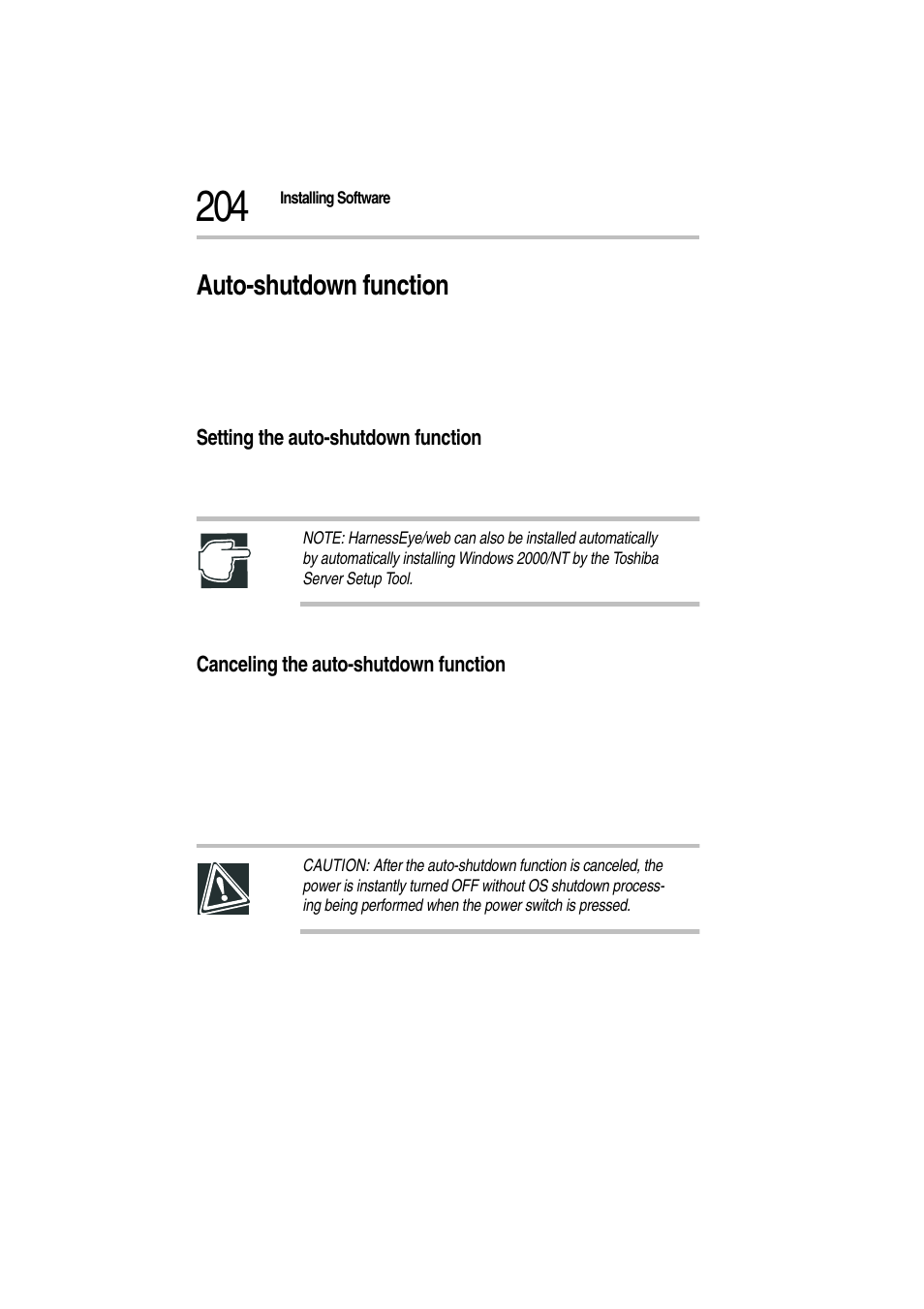 204 Installing Software

Auto-shutdown function

Setting the auto-shutdown function

NOTE: HarnessEye/web can also be installed automatically by automatically installing Windows 2000/NT by the Toshiba Server Setup Tool.

Canceling the auto-shutdown function

CAUTION: After the auto-shutdown function is canceled, the power is instantly turned OFF without OS shutdown processing being performed when the power switch is pressed.